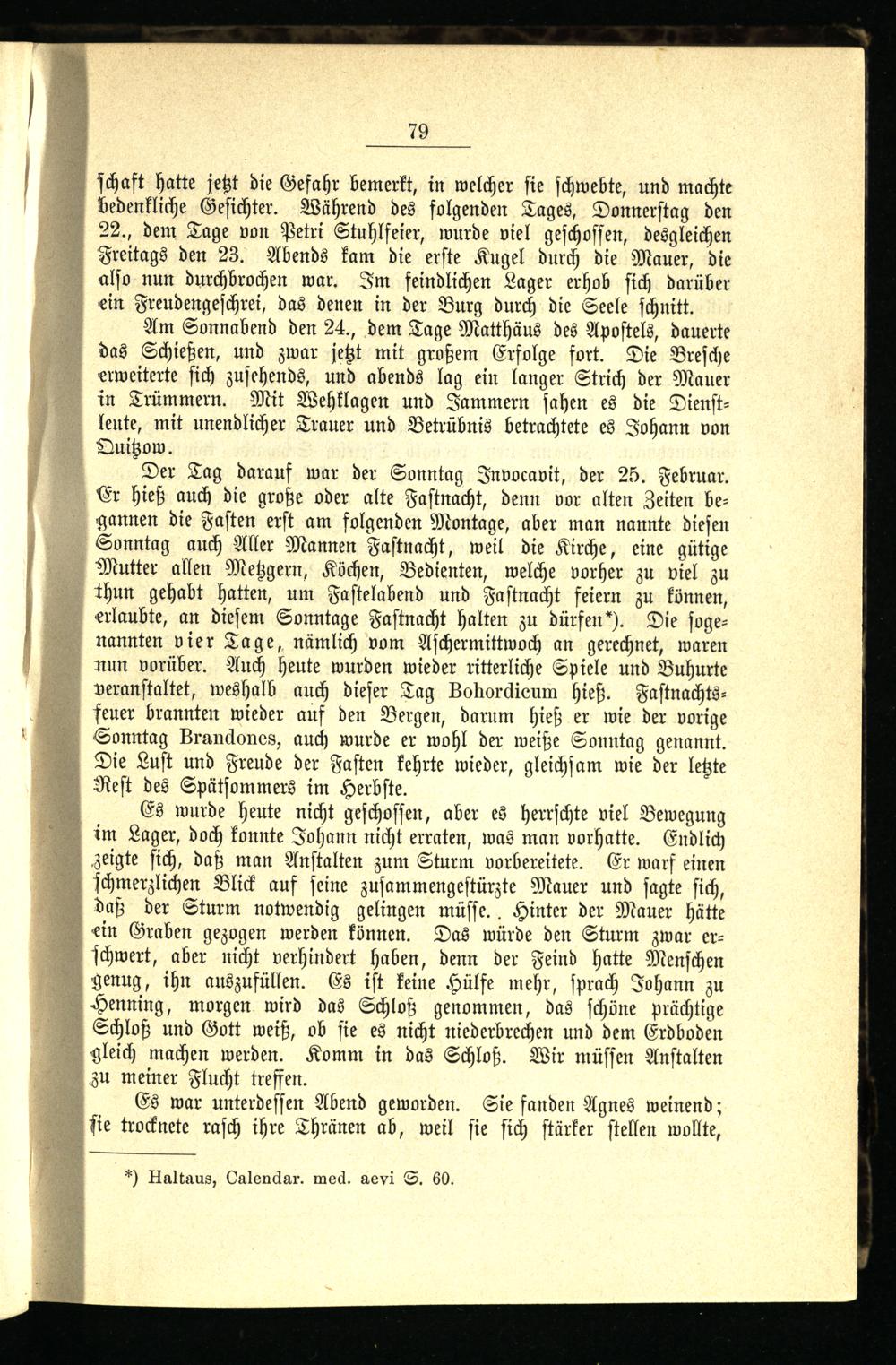 79

schaft hatte jetzt die Gefahr bemerkt, in welcher sie schwebte, und machte bedenkliche Gesichter. Während des folgenden Tages, Donnerstag den 22., dem Tage von Petri Stuhlfeier, wurde viel geschossen, desgleichen Freitags den 23. Abends kam die erste Kugel durch die Mauer, die also nun durchbrochen war. Im feindlichen Lager erhob sich darüber ein Freudengeschrei, das denen in der Burg durch die Seele schnitt.

Am Sonnabend den 24., dem Tage Matthäus des Apostels, dauerte das Schießen, und zwar jetzt mit großem Erfolge fort. Die Bresche erweiterte sich zusehends, und abends lag ein langer Strich der Mauer in Trümmern. Mit Wehklagen und Jammern sahen es die Dienstleute, mit unendlicher Trauer und Betrübnis betrachtete es Johann von Quitzow.

Der Tag darauf war der Sonntag Invocavit, der 25. Februar. Er hieß auch die große oder alte Fastnacht, denn vor alten Zeiten begannen die Fasten erst am folgenden Montage, aber man nannte diesen Sonntag auch Aller Mannen Fastnacht, weil die Kirche, eine gütige Mutter allen Metzgern, Köchen, Bedienten, welche vorher zu viel zu thun gehabt hatten, um Fastelabend und Fastnacht feiern zu können, erlaubte, an diesem Sonntage Fastnacht halten zu dürfen*). Die sogenannten vier Tage, nämlich vom Aschermittwoch an gerechnet, waren nun vorüber. Auch heute wurden wieder ritterliche Spiele und Buhurte veranstaltet, weshalb auch dieser Tag Bohordicum hieß. Fastnachtsfeuer brannten wieder auf den Bergen, darum hieß er wie der vorige Sonntag Brandones, auch wurde er wohl der weiße Sonntag genannt. Die Lust und Freude der Fasten kehrte wieder, gleichsam wie der letzte Rest des Spätsommers im Herbste.

Es wurde heute nicht geschossen, aber es herrschte viel Bewegung im Lager, doch konnte Johann nicht erraten, was man vorhatte. Endlich zeigte sich, daß man Anstalten zum Sturm vorbereitete. Er warf einen schmerzlichen Blick auf seine zusammengestürzte Mauer und sagte sich, daß der Sturm notwendig gelingen müsse. Hinter der Mauer hätte ein Graben gezogen werden können. Das würde den Sturm zwar erschwert, aber nicht verhindert haben, denn der Feind hatte Menschen genug, ihn auszufüllen. Es ist keine Hülfe mehr, sprach Johann zu Henning, morgen wird das Schloß genommen, das schöne prächtige Schloß und Gott weiß, ob sie es nicht niederbrechen und dem Erdboden gleich machen werden. Komm in das Schloß. Wir müssen Anstalten zu meiner Flucht treffen.

Es war unterdessen Abend geworden. Sie fanden Agnes weinend; sie trocknete rasch ihre Thränen ab, weil sie sich stärker stellen wollte,

*) Haltaus, Calendar. med. aevi S. 60.